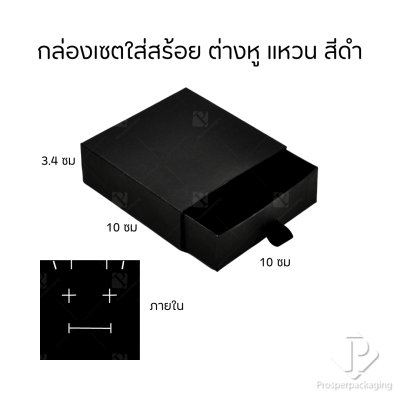 กล่องเซตใส่สร้อย ต่างหู แหวน สีดำ

3.4 ซม

10 ซม

10 ซม

ภายใน

Prosperpackaging